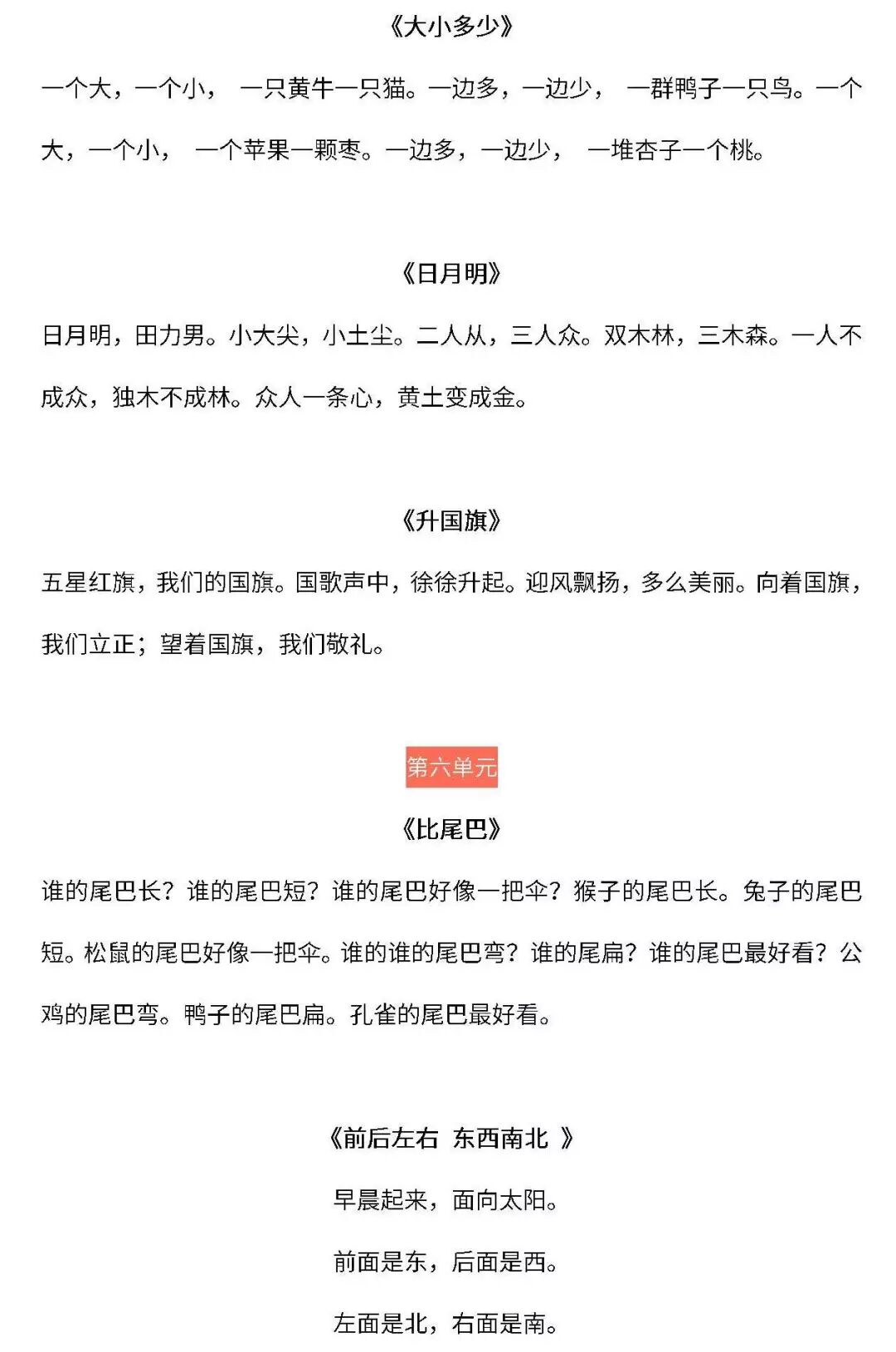 《大小多少》

一个大，一个小， 一只黄牛一只猫。一边多，一边少， 一群鸭子一只鸟。一个大，一个小， 一个苹果一颗枣。一边多，一边少， 一堆杏子一个桃。

《日月明》

日月明，田力男。小大尖，小土尘。二人从，三人众。双木林，三木森。一人不成众，独木不成林。众人一条心，黄土变成金。

《升国旗》

五星红旗，我们的国旗。国歌声中，徐徐升起。迎风飘扬，多么美丽。向着国旗，我们立正；望着国旗，我们敬礼。

第六单元

《比尾巴》

谁的尾巴长？谁的尾巴短？谁的尾巴好像一把伞？猴子的尾巴长。兔子的尾巴短。松鼠的尾巴好像一把伞。谁的谁的尾巴弯？谁的尾扁？谁的尾巴最好看？公鸡的尾巴弯。鸭子的尾巴扁。孔雀的尾巴最好看。

《前后左右 东西南北 》

早晨起来，面向太阳。

前面是东，后面是西。

左面是北，右面是南。